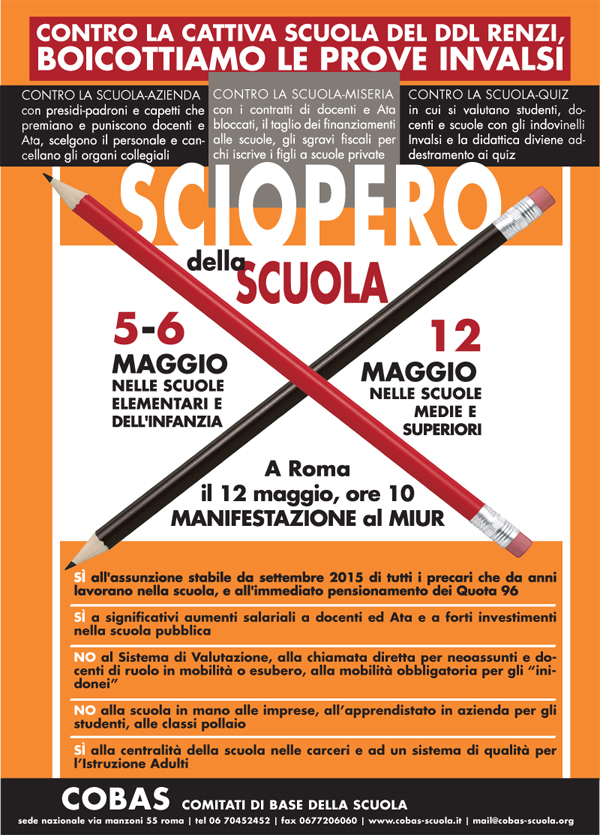 CONTRO LA CATTIVA SCUOLA DEL DDL RENZI, BOICOTTIAMO LE PROVE INVALSI

CONTRO LA SCUOLA-AZIENDA
con presidi-padroni e capetti che premiano e puniscono docenti e Ata, scelgono il personale e cancellano gli organi collegiali

CONTRO LA SCUOLA-MISERIA
con i contratti di docenti e Ata bloccati, il taglio dei finanziamenti alle scuole, gli sgravi fiscali per chi iscrive i figli a scuole private

CONTRO LA SCUOLA-QUIZ
in cui si valutano studenti, docenti e scuole con gli indovinelli Invalsi e la didattica diviene addestramento ai quiz

SCIOPERO
della SCUOLA

5-6
MAGGIO
NELLE SCUOLE ELEMENTARI E DELL'INFANZIA

12
MAGGIO
NELLE SCUOLE MEDIE E SUPERIORI

A Roma
il 12 maggio, ore 10
MANIFESTAZIONE al MIUR

SÌ all'assunzione stabile da settembre 2015 di tutti i precari che da anni lavorano nella scuola, e all'immediato pensionamento dei Quota 96

SÌ a significativi aumenti salariali a docenti ed Ata e a forti investimenti nella scuola pubblica

NO al Sistema di Valutazione, alla chiamata diretta per neoassunti e docenti di ruolo in mobilità o esubero, alla mobilità obbligatoria per gli "inidonei"

NO alla scuola in mano alle imprese, all'apprendistato in azienda per gli studenti, alle classi pollaio

SÌ alla centralità della scuola nelle carceri e ad un sistema di qualità per l'Istruzione Adulti

COBAS COMITATI DI BASE DELLA SCUOLA
sede nazionale via manzoni 55 roma | tel 06 70452452 | fax 0677206060 | www.cobas-scuola.it | mail@cobas-scuola.org